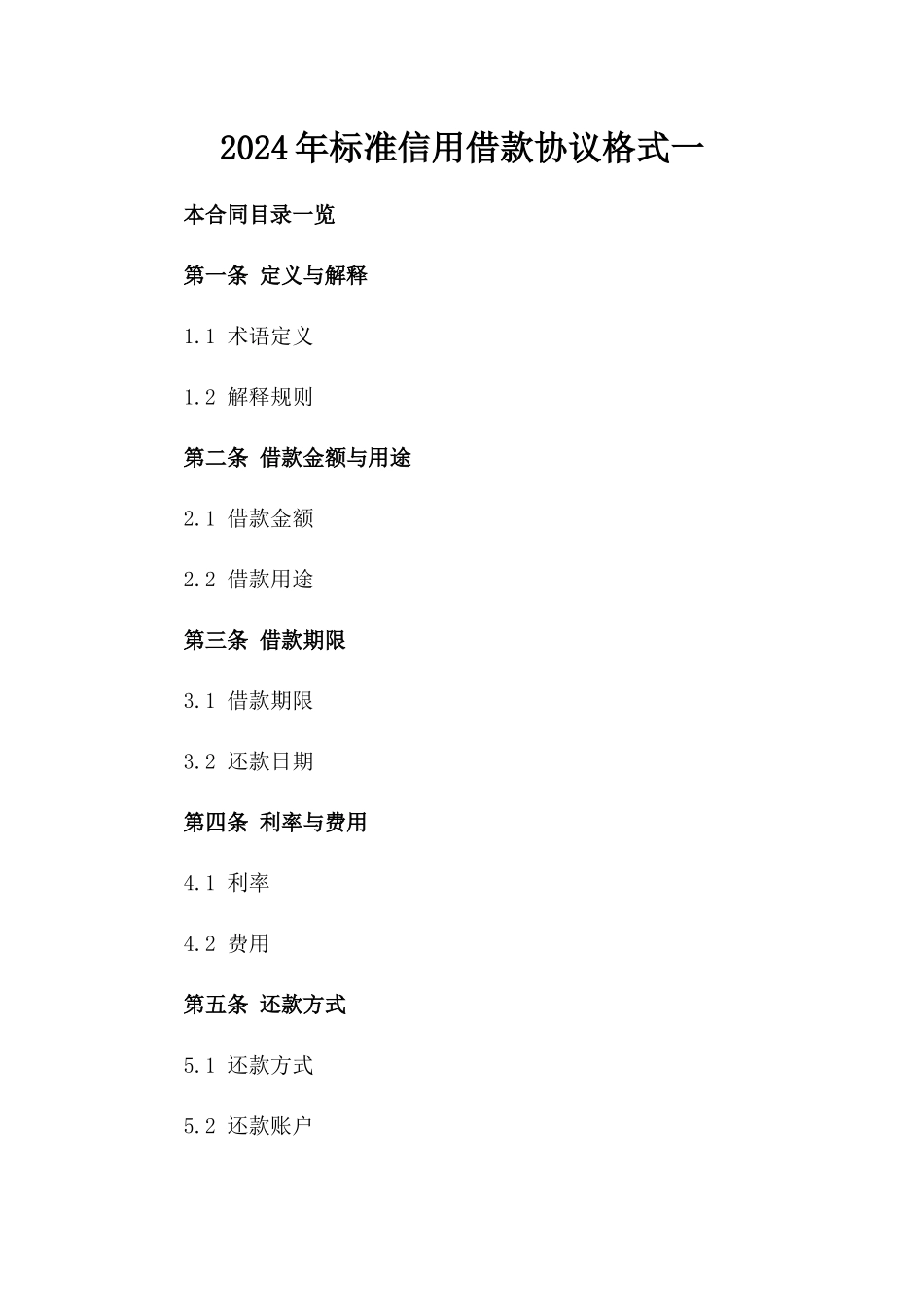 2024年标准信用借款协议格式一

本合同目录一览

第一条 定义与解释

1.1 术语定义

1.2 解释规则

第二条 借款金额与用途

2.1 借款金额

2.2 借款用途

第三条 借款期限

3.1 借款期限

3.2 还款日期

第四条 利率与费用

4.1 利率

4.2 费用

第五条 还款方式

5.1 还款方式

5.2 还款账户